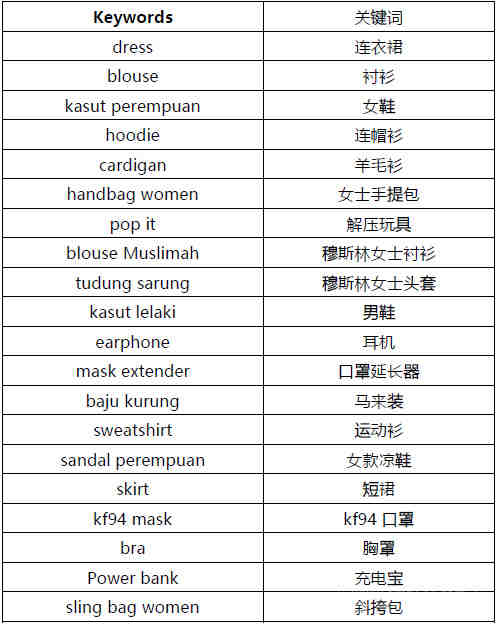 | Keywords | 关键词 |
|---|---|
| dress | 连衣裙 |
| blouse | 衬衫 |
| kasut perempuan | 女鞋 |
| hoodie | 连帽衫 |
| cardigan | 羊毛衫 |
| handbag women | 女士手提包 |
| pop it | 解压玩具 |
| blouse Muslimah | 穆斯林女士衬衫 |
| tudung sarung | 穆斯林女士头套 |
| kasut lelaki | 男鞋 |
| earphone | 耳机 |
| mask extender | 口罩延长器 |
| baju kurung | 马来装 |
| sweatshirt | 运动衫 |
| sandal perempuan | 女款凉鞋 |
| skirt | 短裙 |
| kf94 mask | kf94 口罩 |
| bra | 胸罩 |
| Power bank | 充电宝 |
| sling bag women | 斜挎包 |